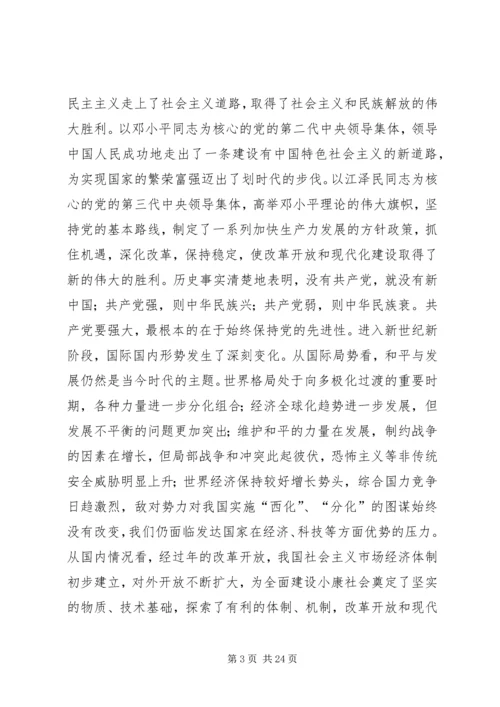 民主主义走上了社会主义道路，取得了社会主义和民族解放的伟大胜利。以邓小平同志为核心的党的第二代中央领导集体，领导中国人民成功地走出了一条建设有中国特色社会主义的新道路，为实现国家的繁荣富强迈出了划时代的步伐。以江泽民同志为核心的党的第三代中央领导集体，高举邓小平理论的伟大旗帜，坚持党的基本路线，制定了一系列加快生产力发展的方针政策，抓住机遇，深化改革，保持稳定，使改革开放和现代化建设取得了新的伟大的胜利。历史事实清楚地表明，没有共产党，就没有新中国；共产党强，则中华民族兴；共产党弱，则中华民族衰。共产党要强大，最根本的在于始终保持党的先进性。进入新世纪新阶段，国际国内形势发生了深刻变化。从国际局势看，和平与发展仍然是当今时代的主题。世界格局处于向多极化过渡的重要时期，各种力量进一步分化组合；经济全球化趋势进一步发展，但发展不平衡的问题更加突出；维护和平的力量在发展，制约战争的因素在增长，但局部战争和冲突此起彼伏，恐怖主义等非传统安全威胁明显上升；世界经济保持较好增长势头，综合国力竞争日趋激烈，敌对势力对我国实施“西化”、“分化”的图谋始终没有改变，我们仍面临发达国家在经济、科技等方面优势的压力。从国内情况看，经过年的改革开放，我国社会主义市场经济体制初步建立，对外开放不断扩大，为全面建设小康社会奠定了坚实的物质、技术基础，探索了有利的体制、机制，改革开放和现代

第 3 页 共 24 页